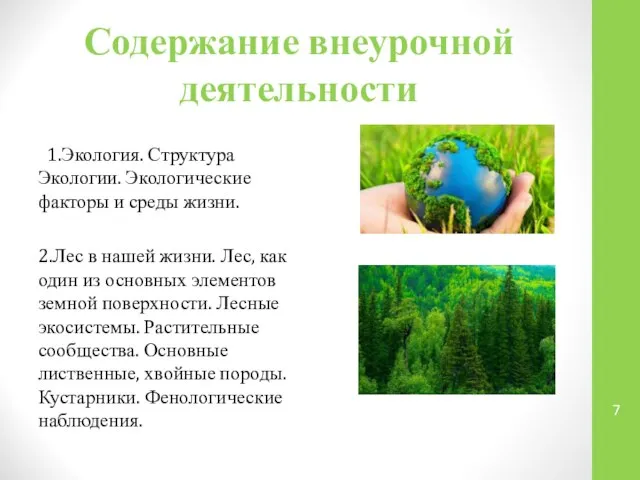 Содержание внеурочной деятельности

1.Экология. Структура Экологии. Экологические факторы и среды жизни.

2.Лес в нашей жизни. Лес, как один из основных элементов земной поверхности. Лесные экосистемы. Растительные сообщества. Основные лиственные, хвойные породы. Кустарники. Фенологические наблюдения.

7